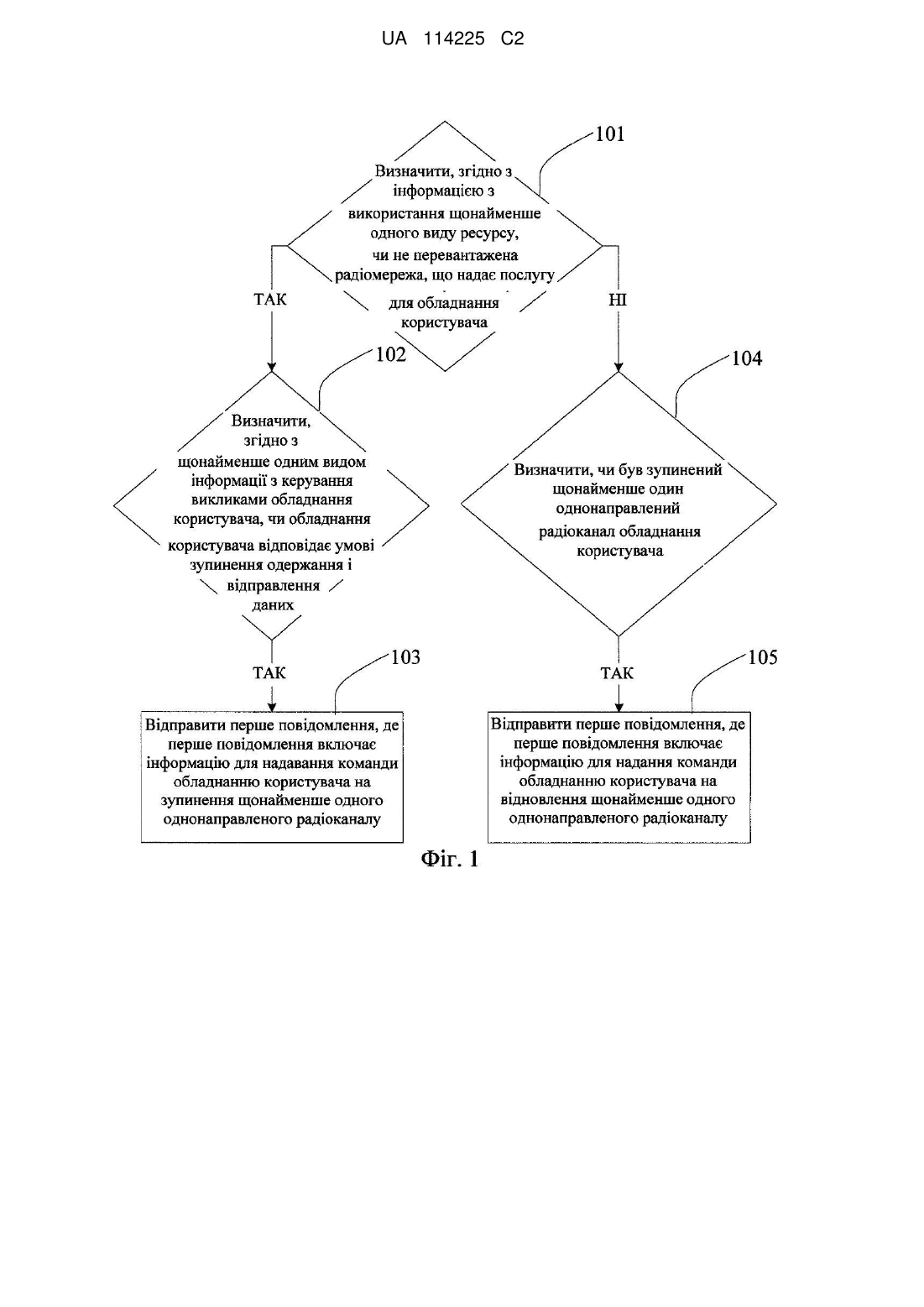 UA 114225 C2

101

Визначити, згідно з інформацією з використання щонайменше одного виду ресурсу, чи не перевантажена радіомережа, що надає послугу для обладнання користувача

ТАК

НІ

102

Визначити, згідно з щонайменше одним видом інформації з керування викликами обладнання користувача, чи обладнання користувача відповідає умові зупинення одержання і відправлення даних

104

Визначити, чи був зупинений щонайменше один однонаправлений радіоканал обладнання користувача

ТАК

103

Відправити перше повідомлення, де перше повідомлення включає інформацію для надавання команди обладнанню користувача на зупинення щонайменше одного однонаправленого радіоканалу

ТАК

105

Відправити перше повідомлення, де перше повідомлення включає інформацію для надання команди обладнанню користувача на відновлення щонайменше одного однонаправленого радіоканалу

Фіг. 1